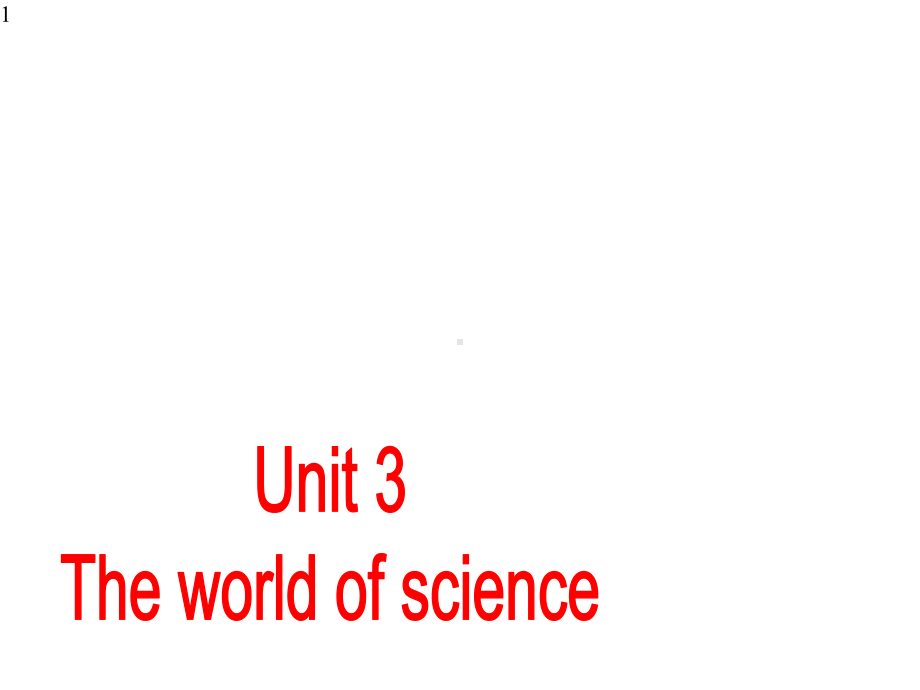 1

Unit 3
The world of science